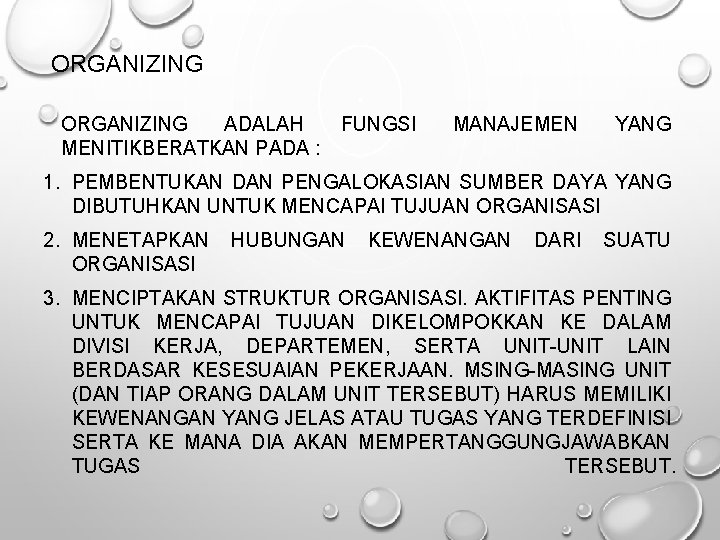 ORGANIZING

ORGANIZING ADALAH FUNGSI MANAJEMEN YANG MENITIKBERATKAN PADA :

1. PEMBENTUKAN DAN PENGALOKASIAN SUMBER DAYA YANG DIBUTUHKAN UNTUK MENCAPAI TUJUAN ORGANISASI
2. MENETAPKAN HUBUNGAN KEWENANGAN DARI SUATU ORGANISASI
3. MENCIPTAKAN STRUKTUR ORGANISASI. AKTIFITAS PENTING UNTUK MENCAPAI TUJUAN DIKELOMPOKKAN KE DALAM DIVISI KERJA, DEPARTEMEN, SERTA UNIT-UNIT LAIN BERDASAR KESESUAIAN PEKERJAAN. MSING-MASING UNIT (DAN TIAP ORANG DALAM UNIT TERSEBUT) HARUS MEMILIKI KEWENANGAN YANG JELAS ATAU TUGAS YANG TERDEFINISI SERTA KE MANA DIA AKAN MEMPERTANGGUNGJAWABKAN TUGAS TERSEBUT.